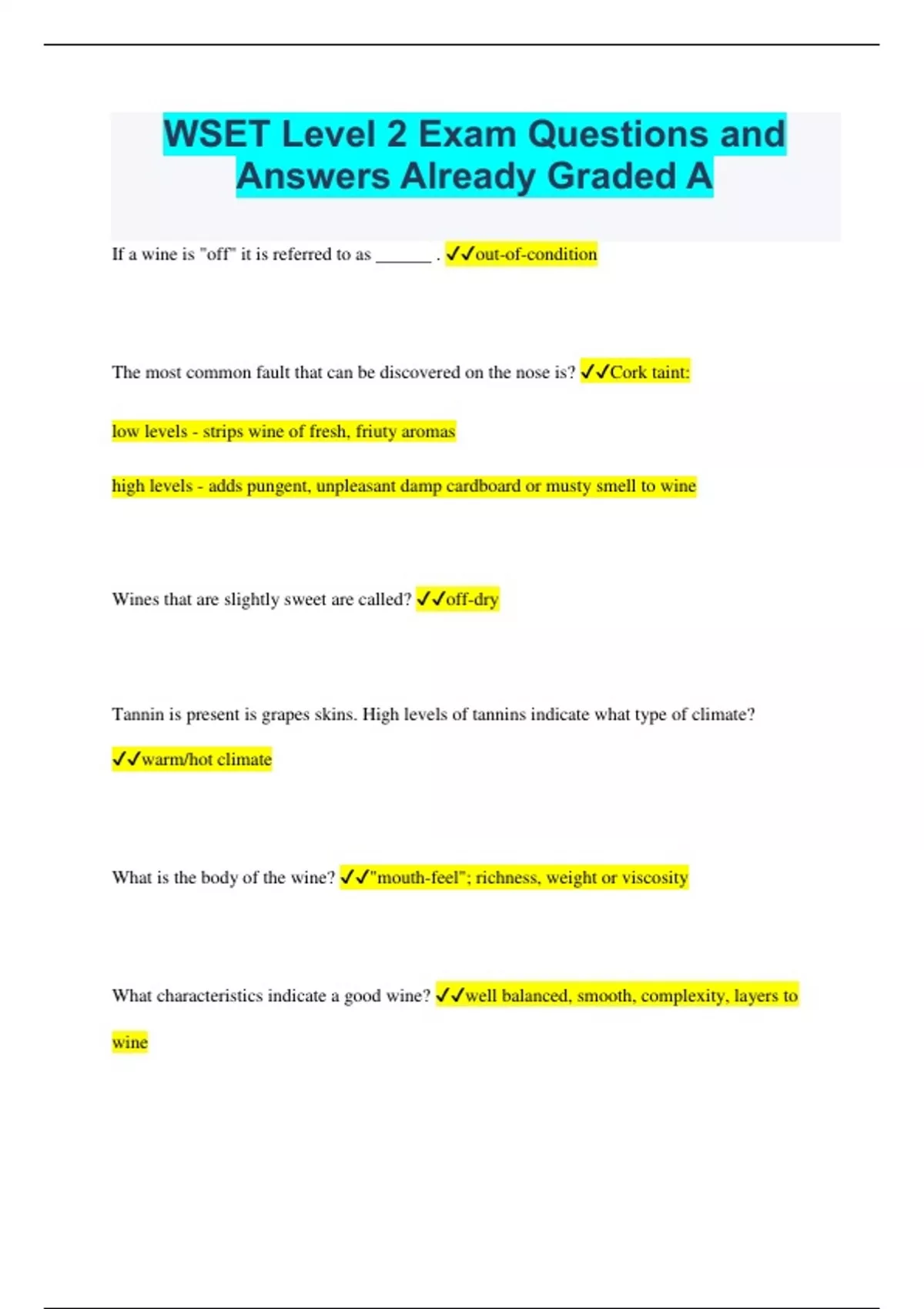 WSET Level 2 Exam Questions and Answers Already Graded A

If a wine is "off" it is referred to as ____ . ✓✓out-of-condition

The most common fault that can be discovered on the nose is? ✓✓Cork taint:

low levels - strips wine of fresh, friuty aromas

high levels - adds pungent, unpleasant damp cardboard or musty smell to wine

Wines that are slightly sweet are called? ✓✓off-dry

Tannin is present is grapes skins. High levels of tannins indicate what type of climate? ✓✓warm/hot climate

What is the body of the wine? ✓✓"mouth-feel"; richness, weight or viscosity

What characteristics indicate a good wine? ✓✓well balanced, smooth, complexity, layers to wine